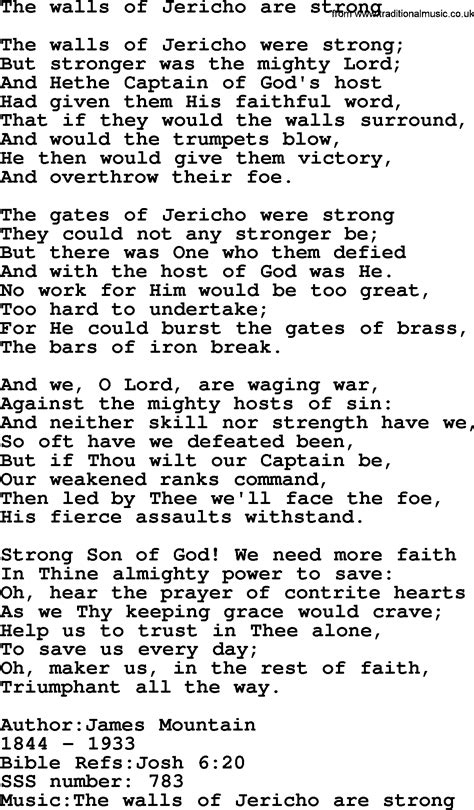 The walls of Jericho are strong

from www.traditionalmusic.co.uk

The walls of Jericho were strong;
But stronger was the mighty Lord;
And Hethe Captain of God's host
Had given them His faithful word,
That if they would the walls surround,
And would the trumpets blow,
He then would give them victory,
And overthrow their foe.

The gates of Jericho were strong
They could not any stronger be;
But there was One who them defied
And with the host of God was He.
No work for Him would be too great,
Too hard to undertake;
For He could burst the gates of brass,
The bars of iron break.

And we, O Lord, are waging war,
Against the mighty hosts of sin:
And neither skill nor strength have we,
So oft have we defeated been,
But if Thou wilt our Captain be,
Our weakened ranks command,
Then led by Thee we'll face the foe,
His fierce assaults withstand.

Strong Son of God! We need more faith
In Thine almighty power to save:
Oh, hear the prayer of contrite hearts
As we Thy keeping grace would crave;
Help us to trust in Thee alone,
To save us every day;
Oh, maker us, in the rest of faith,
Triumphant all the way.

Author:James Mountain
1844 - 1933
Bible Refs:Josh 6:20
SSS number: 783
Music:The walls of Jericho are strong